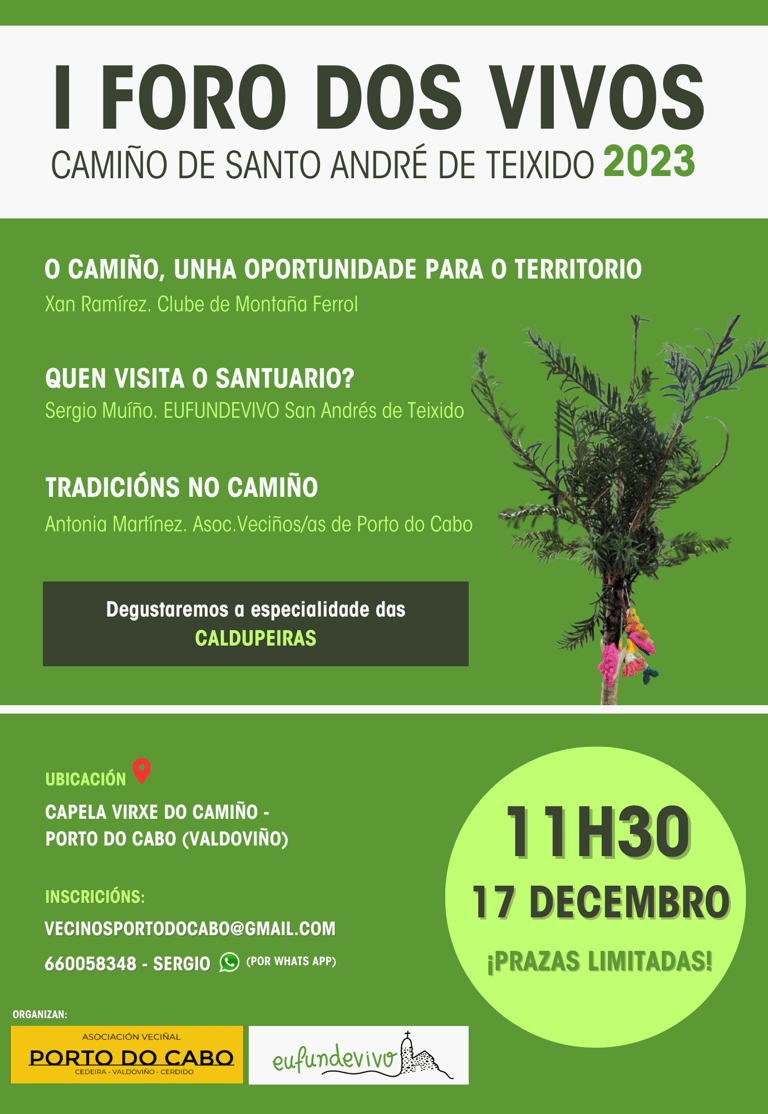 I FORO DOS VIVOS
CAMIÑO DE SANTO ANDRÉ DE TEIXIDO 2023

O CAMIÑO, UNHA OPORTUNIDADE PARA O TERRITORIO
Xan Ramírez. Clube de Montaña Ferrol

QUEN VISITA O SANTUARIO?
Sergio Muíño. EUFUNDEVIVO San Andrés de Teixido

TRADICIÓNS NO CAMIÑO
Antonia Martínez. Asoc.Veciños/as de Porto do Cabo

Degustaremos a especialidade das
CALDUPEIRAS

UBICACIÓN
CAPELA VIRXE DO CAMIÑO -
PORTO DO CABO (VALDOVIÑO)

INSCRICIÓNS:
VECINOSPORTODOCABO@GMAIL.COM
660058348 - SERGIO (POR WHATS APP)

11H30
17 DECEMBRO
¡PRAZAS LIMITADAS!

ORGANIZAN:
ASOCIACIÓN VECIÑAL
PORTO DO CABO
CEDEIRA - VALDOVIÑO - CERDIDO

eufundevivo